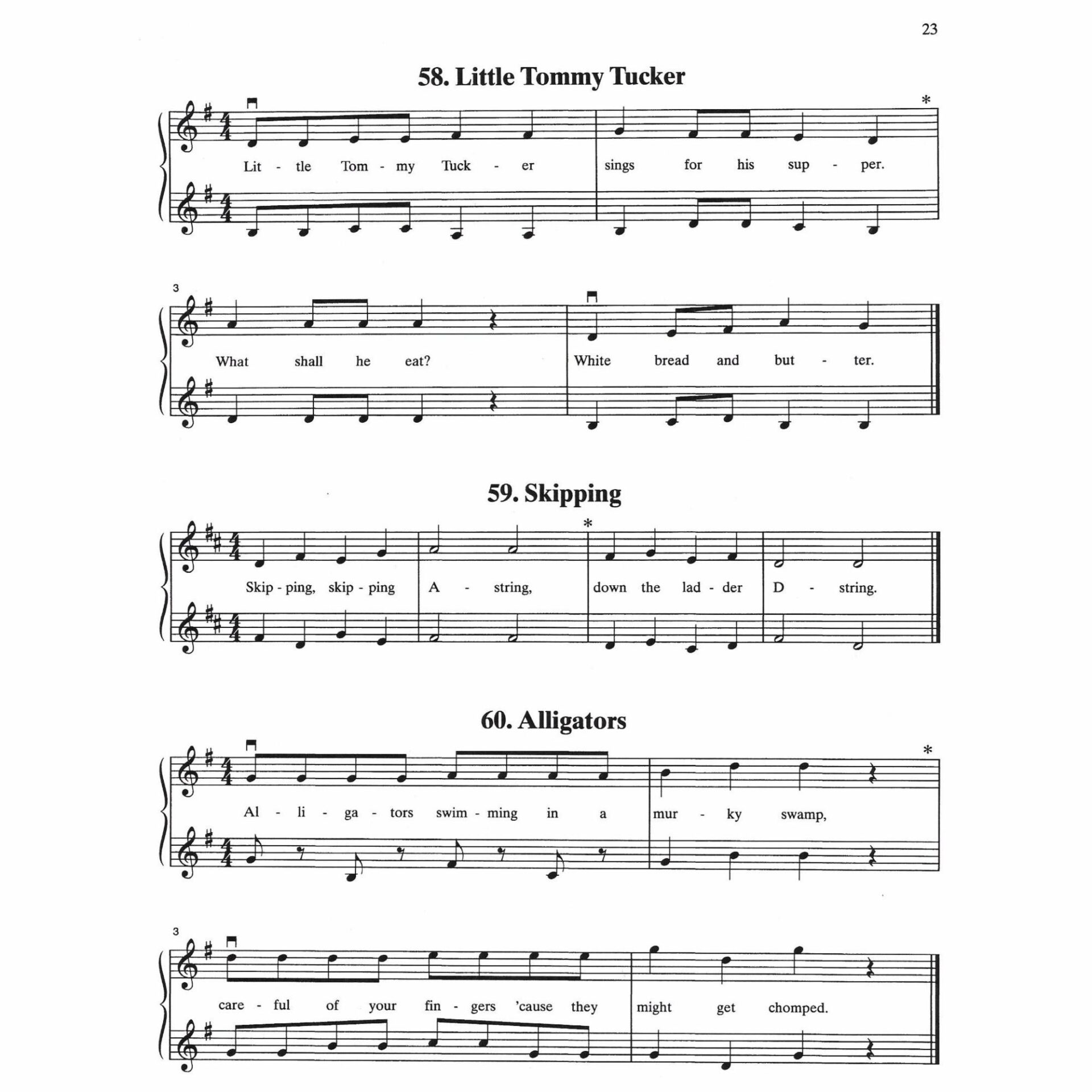 23

58. Little Tommy Tucker

*

Lit - tle Tom - my Tuck - er sings for his sup - per.

3

What shall he eat? White bread and but - ter.

59. Skipping

*

Skip - ping, skip - ping A - string, down the lad - der D - string.

60. Alligators

*

Al - li - ga - tors swim - ming in a mur - ky swamp,

3

care - ful of your fin - gers 'cause they might get chomped.